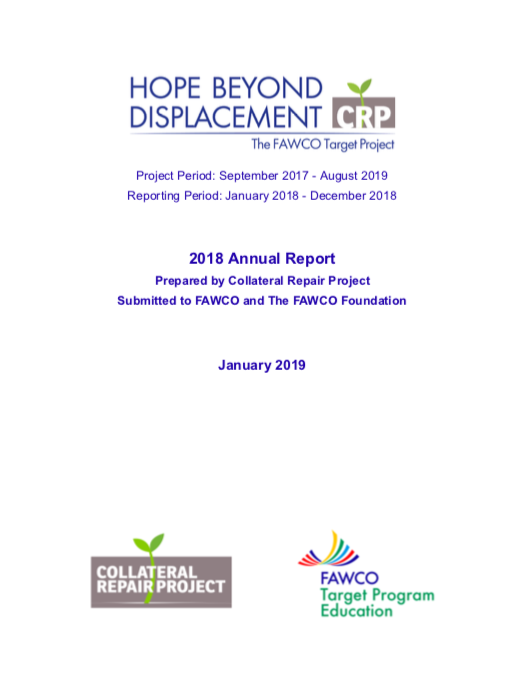 HOPE BEYOND DISPLACEMENT CRP

The FAWCO Target Project

Project Period: September 2017 - August 2019

Reporting Period: January 2018 - December 2018

2018 Annual Report

Prepared by Collateral Repair Project

Submitted to FAWCO and The FAWCO Foundation

January 2019

COLLATERAL REPAIR PROJECT

FAWCO
Target Program
Education